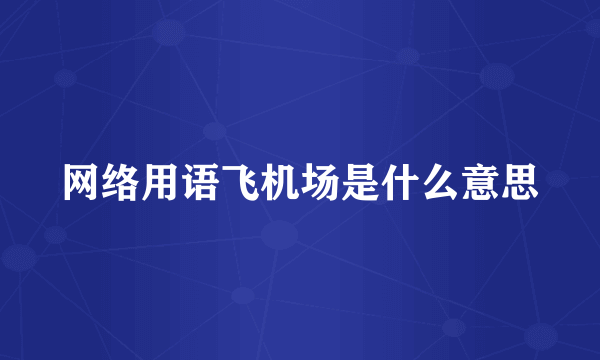 网络用语飞机场是什么意思